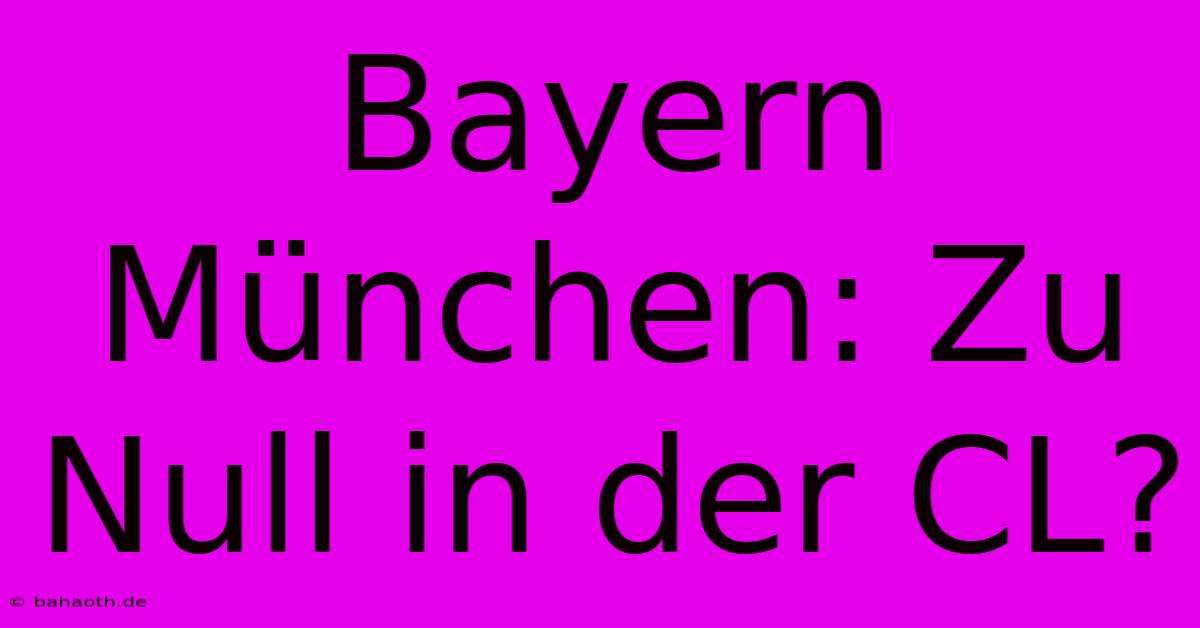 Bayern München: Zu Null in der CL?

© bahaoth.de